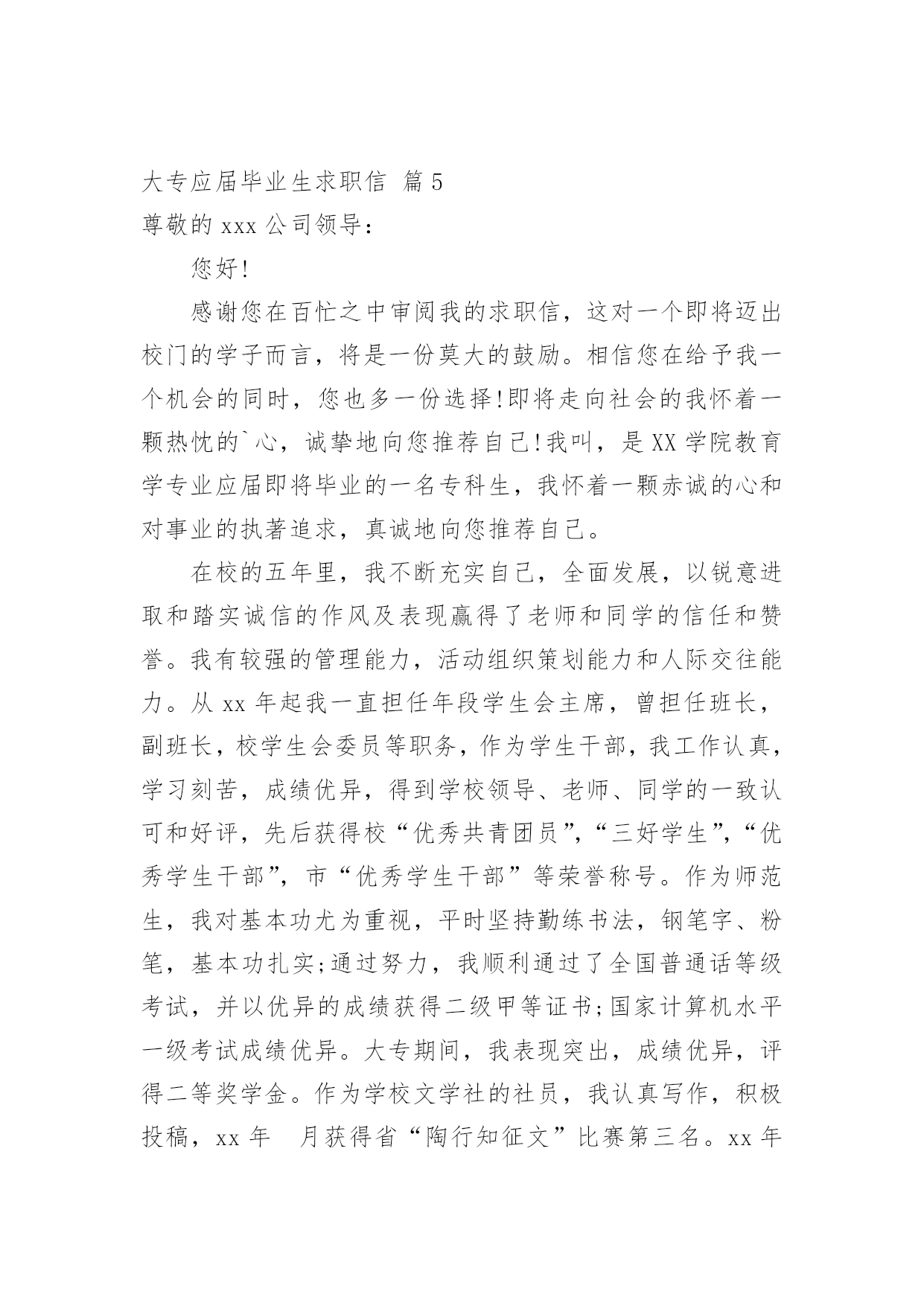 大专应届毕业生求职信 篇5

尊敬的xxx公司领导：

您好!

感谢您在百忙之中审阅我的求职信，这对一个即将迈出校门的学子而言，将是一份莫大的鼓励。相信您在给予我一个机会的同时，您也多一份选择!即将走向社会的我怀着一颗热忱的`心，诚挚地向您推荐自己!我叫，是XX学院教育学专业应届即将毕业的一名专科生，我怀着一颗赤诚的心和对事业的执著追求，真诚地向您推荐自己。

在校的五年里，我不断充实自己，全面发展，以锐意进取和踏实诚信的作风及表现赢得了老师和同学的信任和赞誉。我有较强的管理能力，活动组织策划能力和人际交往能力。从xx年起我一直担任年段学生会主席，曾担任班长，副班长，校学生会委员等职务，作为学生干部，我工作认真，学习刻苦，成绩优异，得到学校领导、老师、同学的一致认可和好评，先后获得校“优秀共青团员”，“三好学生”，“优秀学生干部”，市“优秀学生干部”等荣誉称号。作为师范生，我对基本功尤为重视，平时坚持勤练书法，钢笔字、粉笔，基本功扎实;通过努力，我顺利通过了全国普通话等级考试，并以优异的成绩获得二级甲等证书;国家计算机水平一级考试成绩优异。大专期间，我表现突出，成绩优异，评得二等奖学金。作为学校文学社的社员，我认真写作，积极投稿，xx年 月获得省“陶行知征文”比赛第三名。xx年